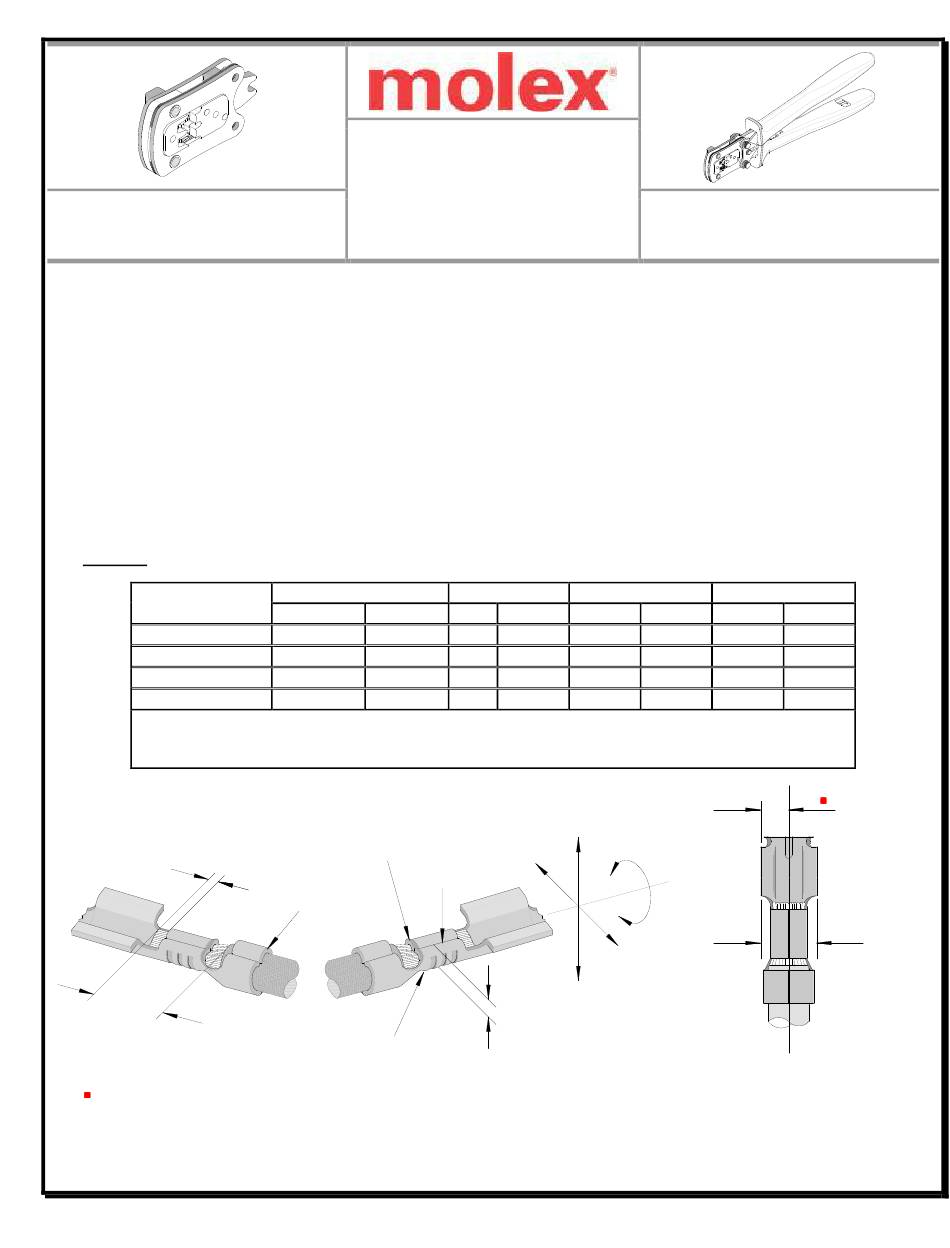 molex®